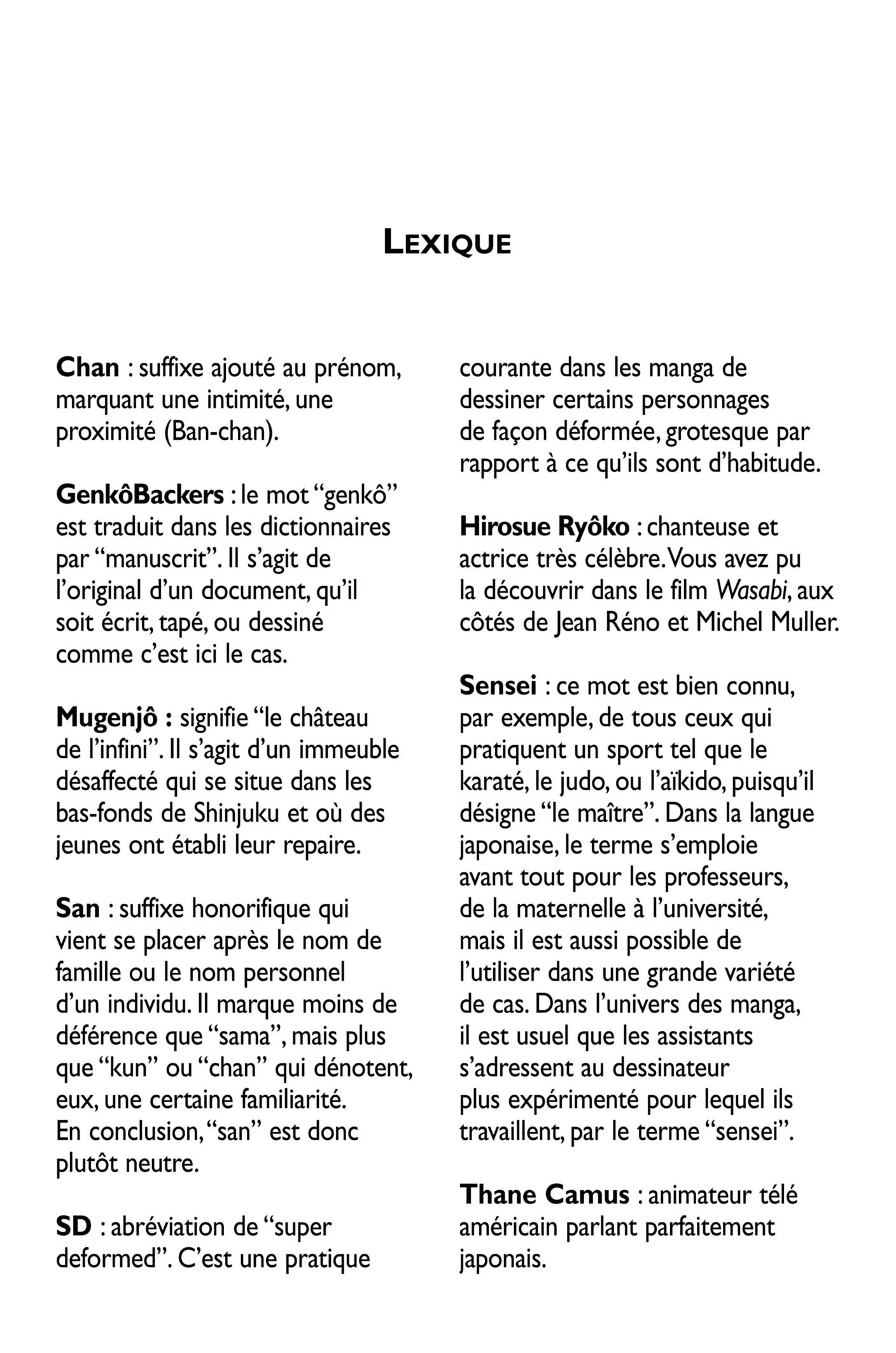 LEXIQUE

Chan : suffixe ajouté au prénom, marquant une intimité, une proximité (Ban-chan).

GenkôBackers : le mot “genkô” est traduit dans les dictionnaires par “manuscrit”. Il s’agit de l’original d’un document, qu’il soit écrit, tapé, ou dessiné comme c’est ici le cas.

Mugenjô : signifie “le château de l’infini”. Il s’agit d’un immeuble désaffecté qui se situe dans les bas-fonds de Shinjuku et où des jeunes ont établi leur repaire.

San : suffixe honorifique qui vient se placer après le nom de famille ou le nom personnel d’un individu. Il marque moins de déférence que “sama”, mais plus que “kun” ou “chan” qui dénotent, eux, une certaine familiarité. En conclusion, “san” est donc plutôt neutre.

SD : abréviation de “super deformed”. C’est une pratique courante dans les manga de dessiner certains personnages de façon déformée, grotesque par rapport à ce qu’ils sont d’habitude.

Hirosue Ryôko : chanteuse et actrice très célèbre. Vous avez pu la découvrir dans le film Wasabi, aux côtés de Jean Réno et Michel Muller.

Sensei : ce mot est bien connu, par exemple, de tous ceux qui pratiquent un sport tel que le karaté, le judo, ou l’aïkido, puisqu’il désigne “le maître”. Dans la langue japonaise, le terme s’emploie avant tout pour les professeurs, de la maternelle à l’université, mais il est aussi possible de l’utiliser dans une grande variété de cas. Dans l’univers des manga, il est usuel que les assistants s’adressent au dessinateur plus expérimenté pour lequel ils travaillent, par le terme “sensei”.

Thane Camus : animateur télé américain parlant parfaitement japonais.